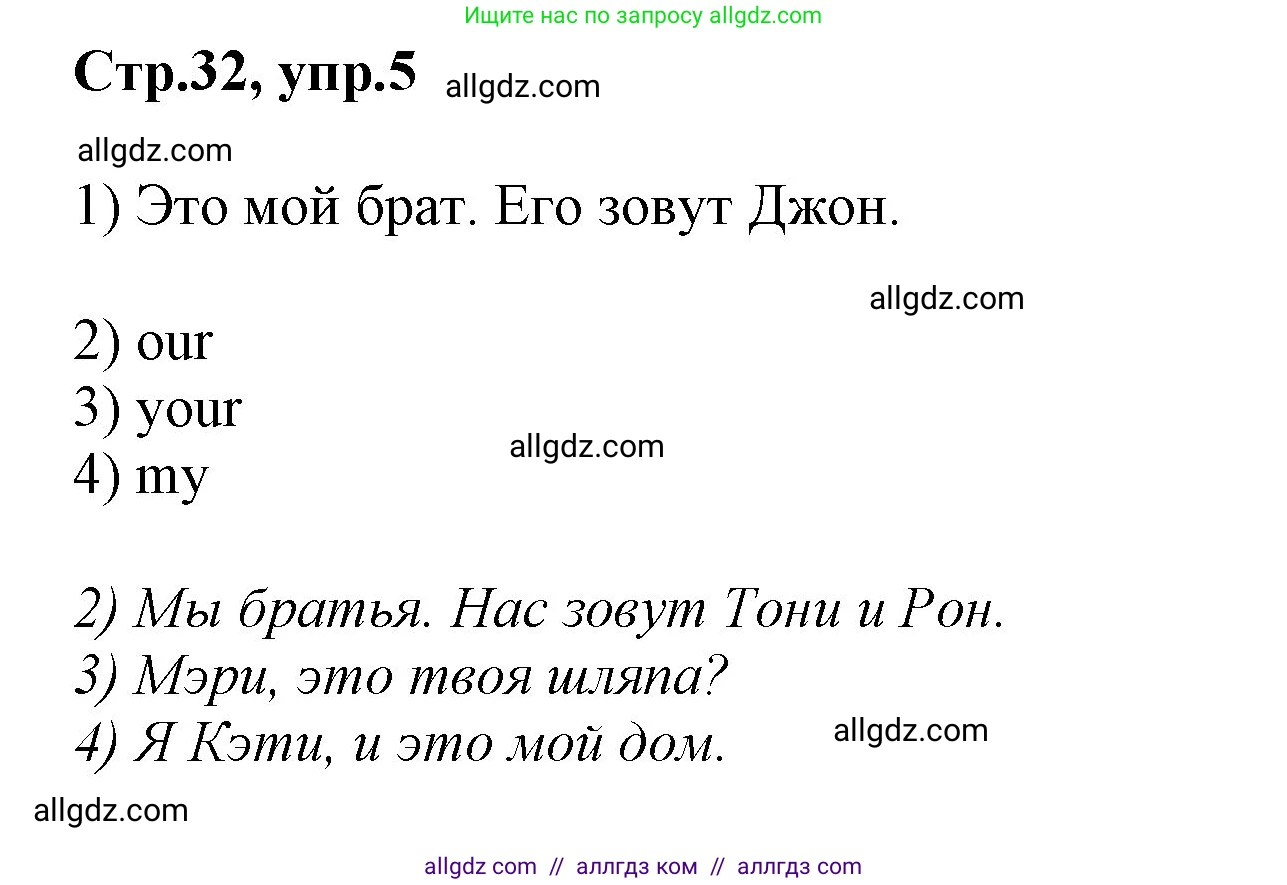 Ищите нас по запросу allgdz.com

Стр.32, упр.5 allgdz.com

allgdz.com

1) Это мой брат. Его зовут Джон.

allgdz.com

2) our
3) your
4) my

allgdz.com

2) Мы братья. Нас зовут Тони и Рон.
3) Мэри, это твоя шляпа?
4) Я Кэти, и это мой дом.

allgdz.com

allgdz.com

allgdz com // аллгдз ком // аллгдз com